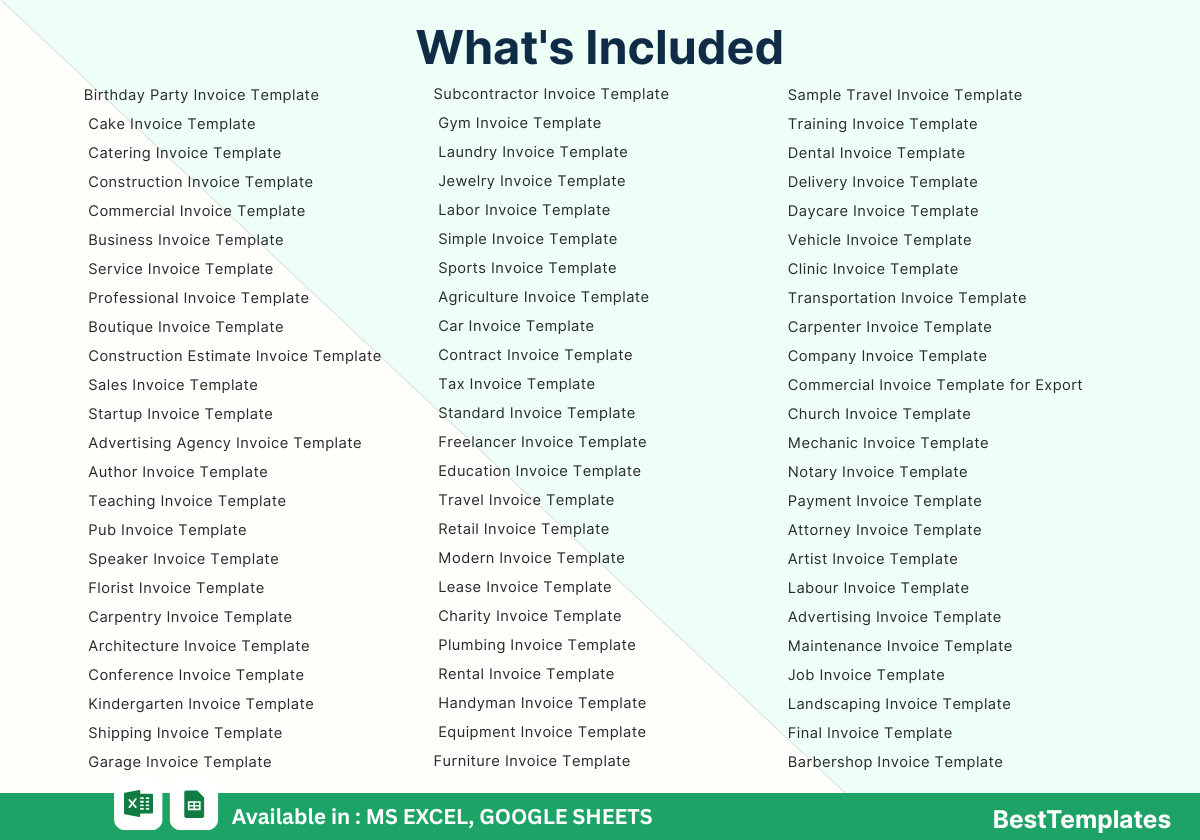 What's Included

Birthday Party Invoice Template
Cake Invoice Template
Catering Invoice Template
Construction Invoice Template
Commercial Invoice Template
Business Invoice Template
Service Invoice Template
Professional Invoice Template
Boutique Invoice Template
Construction Estimate Invoice Template
Sales Invoice Template
Startup Invoice Template
Advertising Agency Invoice Template
Author Invoice Template
Teaching Invoice Template
Pub Invoice Template
Speaker Invoice Template
Florist Invoice Template
Carpentry Invoice Template
Architecture Invoice Template
Conference Invoice Template
Kindergarten Invoice Template
Shipping Invoice Template
Garage Invoice Template

Subcontractor Invoice Template
Gym Invoice Template
Laundry Invoice Template
Jewelry Invoice Template
Labor Invoice Template
Simple Invoice Template
Sports Invoice Template
Agriculture Invoice Template
Car Invoice Template
Contract Invoice Template
Tax Invoice Template
Standard Invoice Template
Freelancer Invoice Template
Education Invoice Template
Travel Invoice Template
Retail Invoice Template
Modern Invoice Template
Lease Invoice Template
Charity Invoice Template
Plumbing Invoice Template
Rental Invoice Template
Handyman Invoice Template
Equipment Invoice Template
Furniture Invoice Template

Sample Travel Invoice Template
Training Invoice Template
Dental Invoice Template
Delivery Invoice Template
Daycare Invoice Template
Vehicle Invoice Template
Clinic Invoice Template
Transportation Invoice Template
Carpenter Invoice Template
Company Invoice Template
Commercial Invoice Template for Export
Church Invoice Template
Mechanic Invoice Template
Notary Invoice Template
Payment Invoice Template
Attorney Invoice Template
Artist Invoice Template
Labour Invoice Template
Advertising Invoice Template
Maintenance Invoice Template
Job Invoice Template
Landscaping Invoice Template
Final Invoice Template
Barbershop Invoice Template

Available in : MS EXCEL, GOOGLE SHEETS
BestTemplates